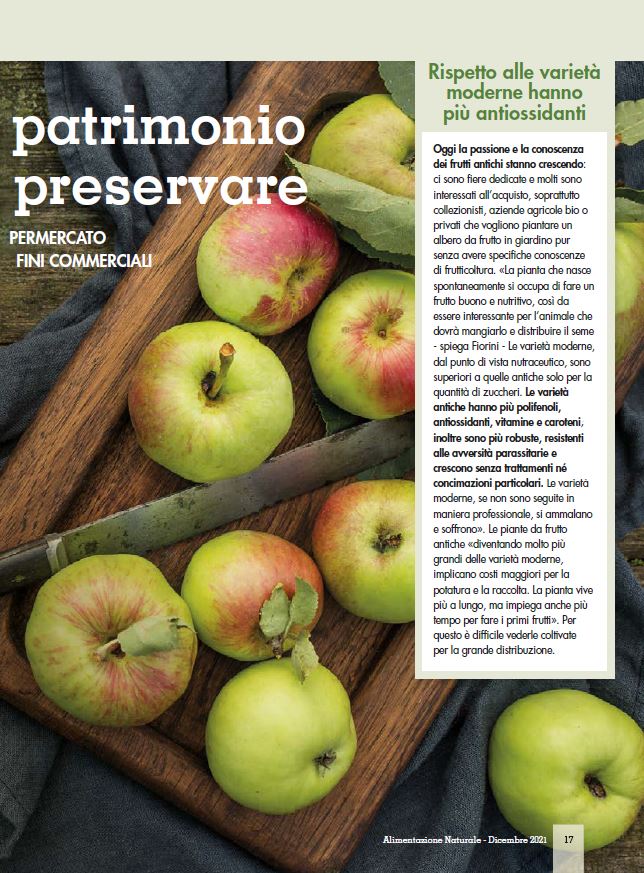 patrimonio preservare

PERMERCATO
FINI COMMERCIALI

Rispetto alle varietà moderne hanno più antiossidanti

Oggi la passione e la conoscenza dei frutti antichi stanno crescendo: ci sono fiere dedicate e molti sono interessati all'acquisto, soprattutto collezionisti, aziende agricole bio o privati che vogliono piantare un albero da frutto in giardino pur senza avere specifiche conoscenze di frutticoltura. «La pianta che nasce spontaneamente si occupa di fare un frutto buono e nutritivo, così da essere interessante per l'animale che dovrà mangiarlo e distribuire il seme - spiega Fiorini - Le varietà moderne, dal punto di vista nutraceutico, sono superiori a quelle antiche solo per la quantità di zuccheri. Le varietà antiche hanno più polifenoli, antiossidanti, vitamine e caroteni, inoltre sono più robuste, resistenti alle avversità parassitarie e crescono senza trattamenti né concimazioni particolari. Le varietà moderne, se non sono seguite in maniera professionale, si ammalano e soffrono». Le piante da frutto antiche «diventando molto più grandi delle varietà moderne, implicano costi maggiori per la potatura e la raccolta. La pianta vive più a lungo, ma impiega anche più tempo per fare i primi frutti». Per questo è difficile vederle coltivate per la grande distribuzione.

Alimentazione Naturale - Dicembre 2021 17